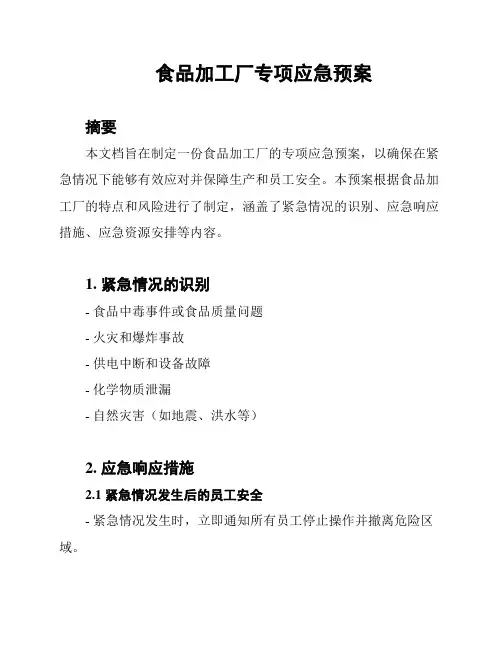 食品加工厂专项应急预案

摘要

本文档旨在制定一份食品加工厂的专项应急预案，以确保在紧急情况下能够有效应对并保障生产和员工安全。本预案根据食品加工厂的特点和风险进行了制定，涵盖了紧急情况的识别、应急响应措施、应急资源安排等内容。

1. 紧急情况的识别

- 食品中毒事件或食品质量问题

- 火灾和爆炸事故

- 供电中断和设备故障

- 化学物质泄漏

- 自然灾害（如地震、洪水等）

2. 应急响应措施

2.1 紧急情况发生后的员工安全

- 紧急情况发生时，立即通知所有员工停止操作并撤离危险区域。